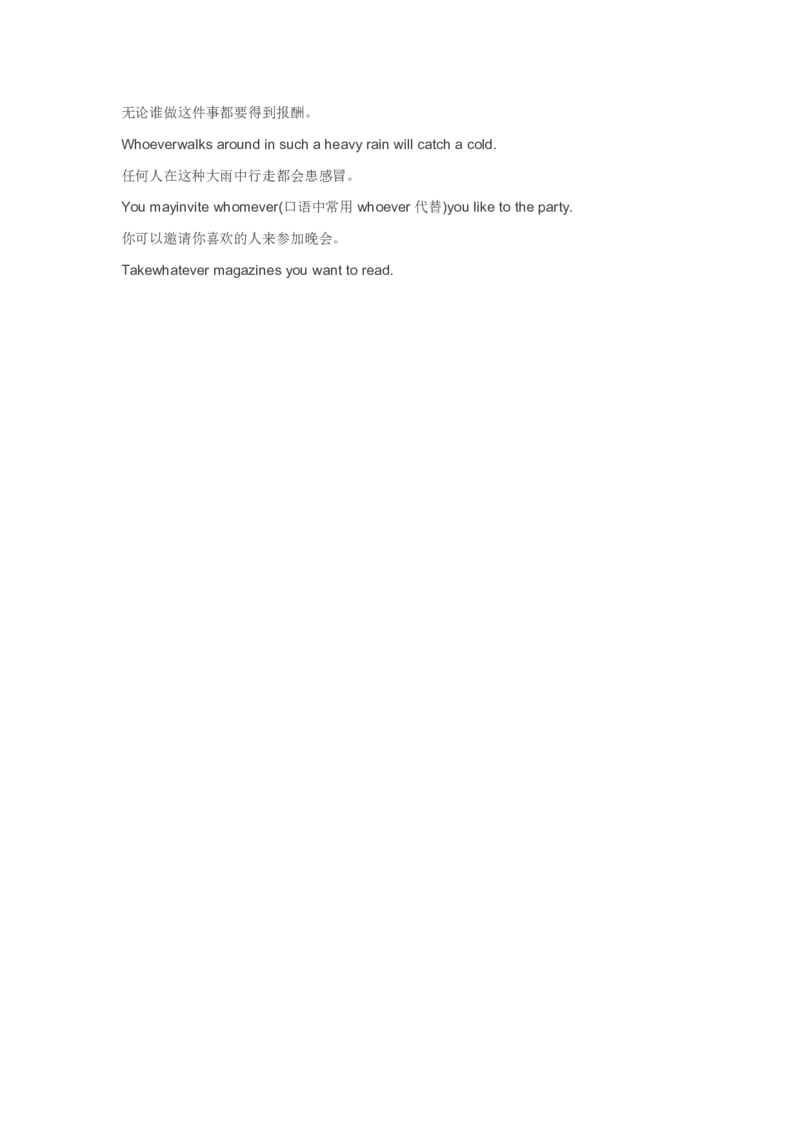 无论谁做这件事都要得到报酬。

Whoeverwalks around in such a heavy rain will catch a cold.

任何人在这种大雨中行走都会患感冒。

You mayinvite whomever(口语中常用whoever代替)you like to the party.

你可以邀请你喜欢的人来参加晚会。

Takewhatever magazines you want to read.